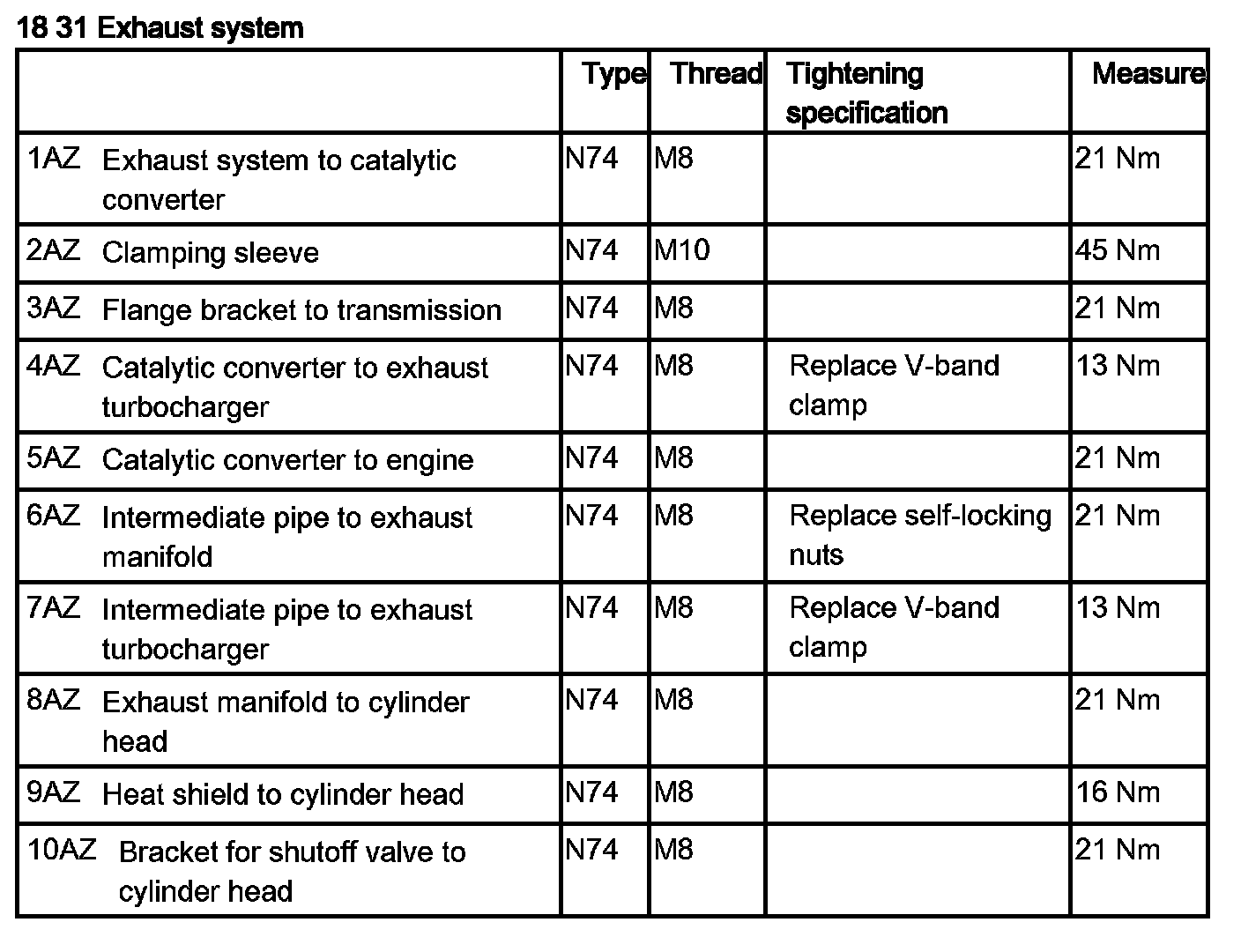 18 31 Exhaust system

| | Type | Thread | Tightening specification | Measure |
|---|---|---|---|---|
| 1AZ Exhaust system to catalytic converter | N74 | M8 | | 21 Nm |
| 2AZ Clamping sleeve | N74 | M10 | | 45 Nm |
| 3AZ Flange bracket to transmission | N74 | M8 | | 21 Nm |
| 4AZ Catalytic converter to exhaust turbocharger | N74 | M8 | Replace V-band clamp | 13 Nm |
| 5AZ Catalytic converter to engine | N74 | M8 | | 21 Nm |
| 6AZ Intermediate pipe to exhaust manifold | N74 | M8 | Replace self-locking nuts | 21 Nm |
| 7AZ Intermediate pipe to exhaust turbocharger | N74 | M8 | Replace V-band clamp | 13 Nm |
| 8AZ Exhaust manifold to cylinder head | N74 | M8 | | 21 Nm |
| 9AZ Heat shield to cylinder head | N74 | M8 | | 16 Nm |
| 10AZ Bracket for shutoff valve to cylinder head | N74 | M8 | | 21 Nm |